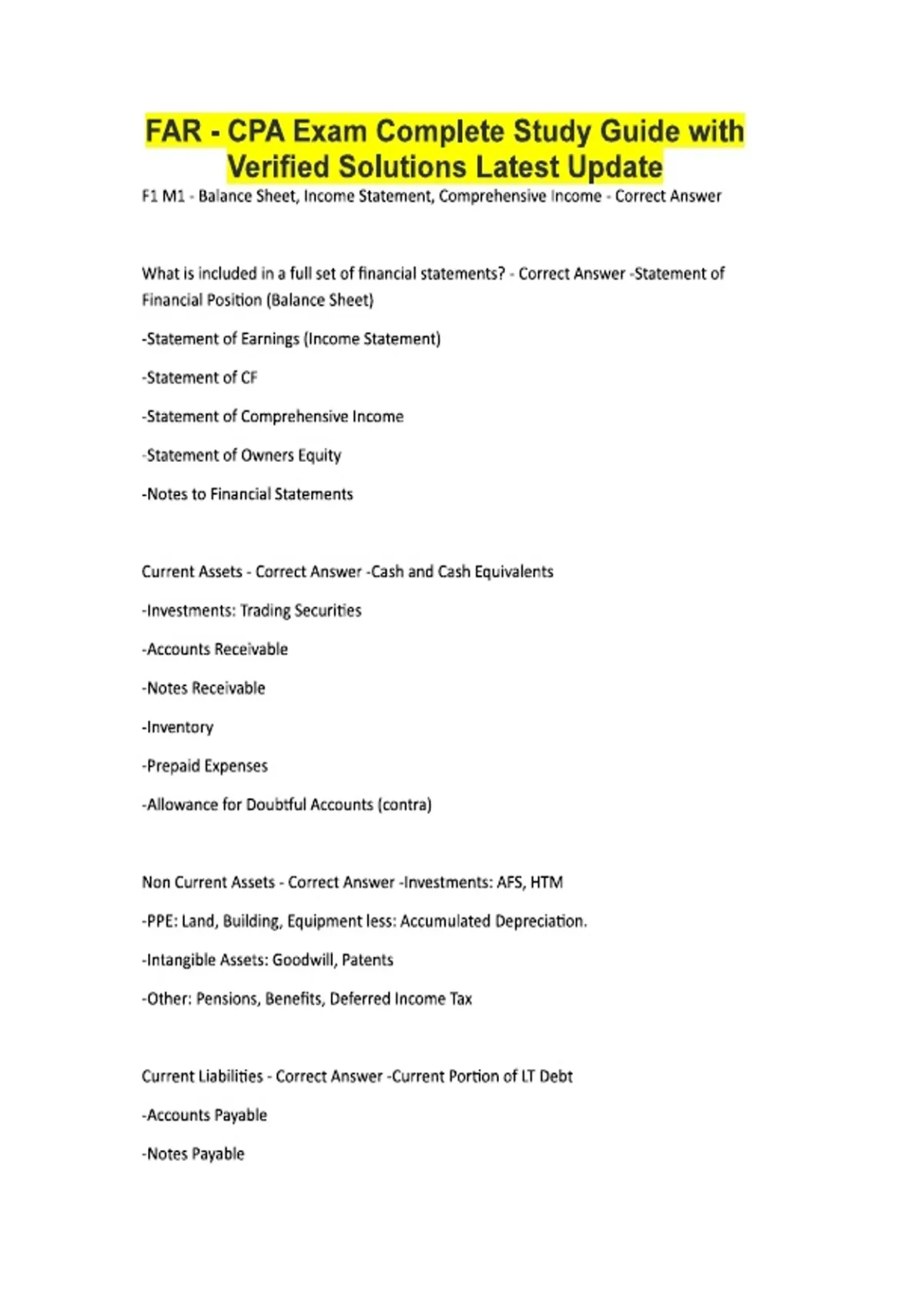 FAR - CPA Exam Complete Study Guide with Verified Solutions Latest Update

F1 M1 - Balance Sheet, Income Statement, Comprehensive Income - Correct Answer

What is included in a full set of financial statements? - Correct Answer -Statement of Financial Position (Balance Sheet)

-Statement of Earnings (Income Statement)

-Statement of CF

-Statement of Comprehensive Income

-Statement of Owners Equity

-Notes to Financial Statements

Current Assets - Correct Answer -Cash and Cash Equivalents

-Investments: Trading Securities

-Accounts Receivable

-Notes Receivable

-Inventory

-Prepaid Expenses

-Allowance for Doubtful Accounts (contra)

Non Current Assets - Correct Answer -Investments: AFS, HTM

-PPE: Land, Building, Equipment less: Accumulated Depreciation.

-Intangible Assets: Goodwill, Patents

-Other: Pensions, Benefits, Deferred Income Tax

Current Liabilities - Correct Answer -Current Portion of LT Debt

-Accounts Payable

-Notes Payable